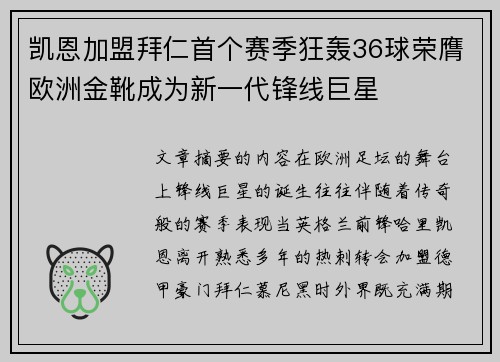 凯恩加盟拜仁首个赛季狂轰36球荣膺欧洲金靴成为新一代锋线巨星

文章摘要的内容在欧洲足坛的舞台上锋线巨星的诞生往往伴随着传奇般的赛季表现当英格兰前锋哈里凯恩离开熟悉多年的热刺转会加盟德甲豪门拜仁慕尼黑时外界既充满期